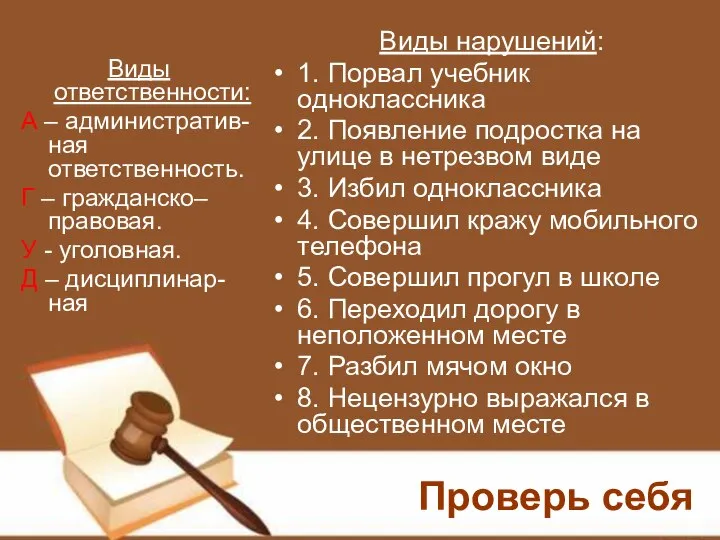 Виды ответственности:
А – административная ответственность.
Г – гражданско–правовая.
У - уголовная.
Д – дисциплинарная

Виды нарушений:
• 1. Порвал учебник одноклассника
• 2. Появление подростка на улице в нетрезвом виде
• 3. Избил одноклассника
• 4. Совершил кражу мобильного телефона
• 5. Совершил прогул в школе
• 6. Переходил дорогу в неположенном месте
• 7. Разбил мячом окно
• 8. Нецензурно выражался в общественном месте

Проверь себя